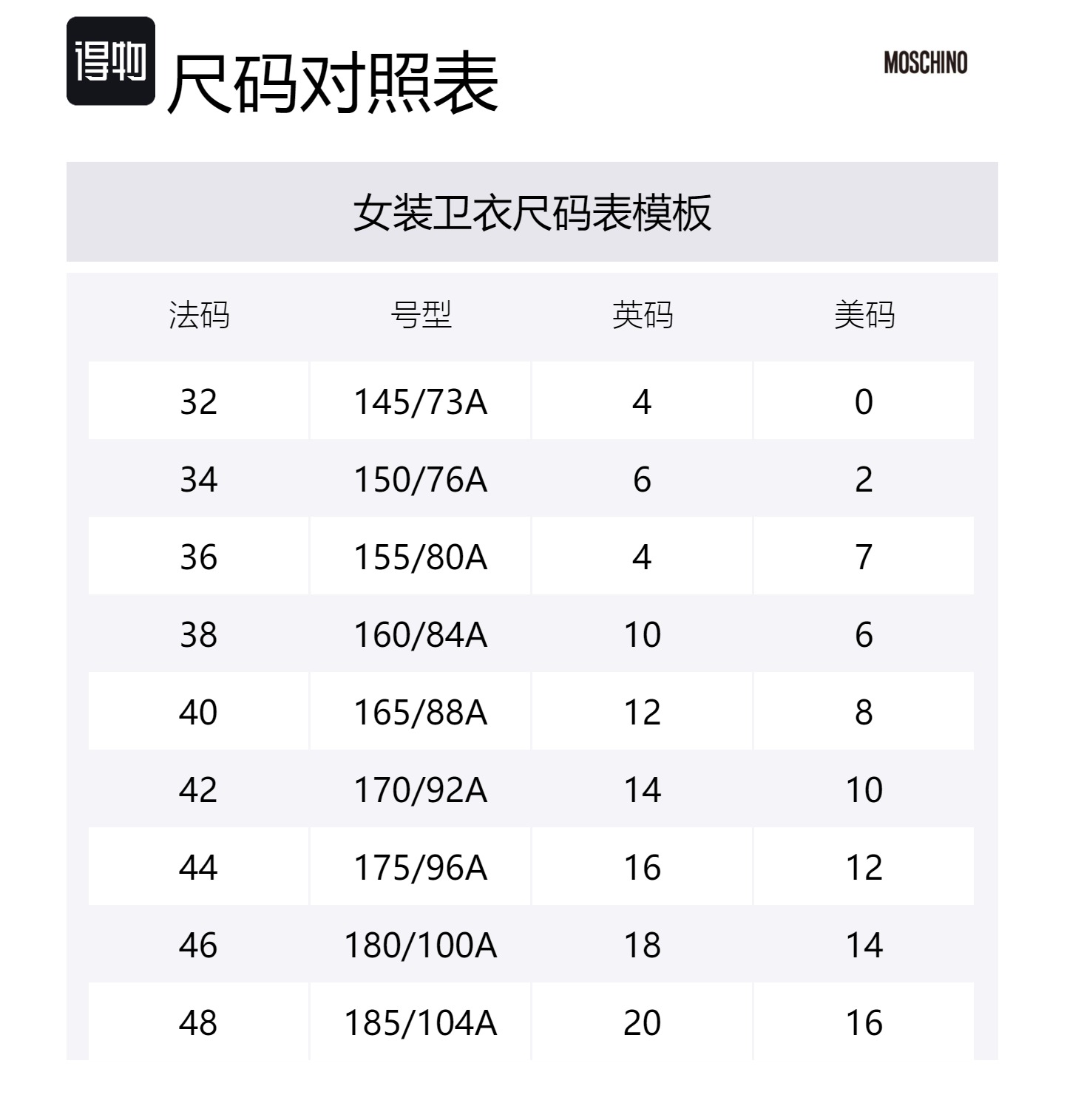 得物 尺码对照表

MOSCHINO

女装卫衣尺码表模板

| 法码 | 号型 | 英码 | 美码 |
|---|---|---|---|
| 32 | 145/73A | 4 | 0 |
| 34 | 150/76A | 6 | 2 |
| 36 | 155/80A | 4 | 7 |
| 38 | 160/84A | 10 | 6 |
| 40 | 165/88A | 12 | 8 |
| 42 | 170/92A | 14 | 10 |
| 44 | 175/96A | 16 | 12 |
| 46 | 180/100A | 18 | 14 |
| 48 | 185/104A | 20 | 16 |